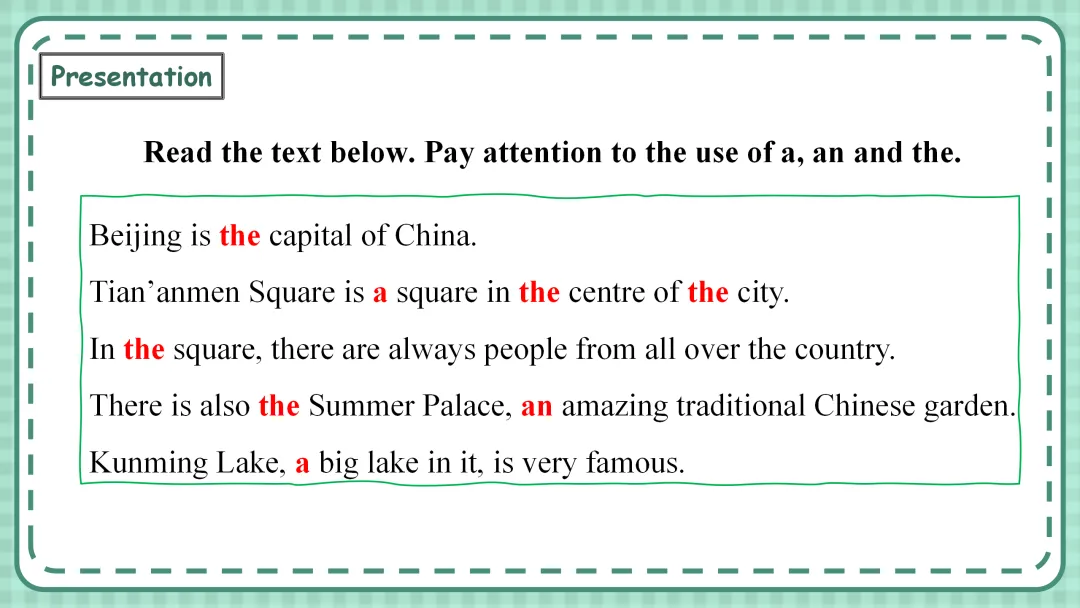 Presentation

Read the text below. Pay attention to the use of a, an and the.

Beijing is the capital of China.

Tian'anmen Square is a square in the centre of the city.

In the square, there are always people from all over the country.

There is also the Summer Palace, an amazing traditional Chinese garden.

Kunming Lake, a big lake in it, is very famous.